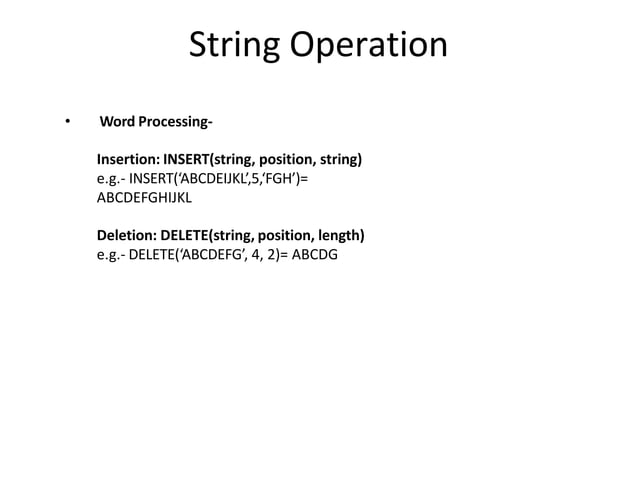 String Operation

• Word Processing-

Insertion: INSERT(string, position, string)
e.g.- INSERT(‘ABCDEIJKL’,5,‘FGH’)= ABCDEFGHIJKL

Deletion: DELETE(string, position, length)
e.g.- DELETE(‘ABCDEFG’, 4, 2)= ABCDG